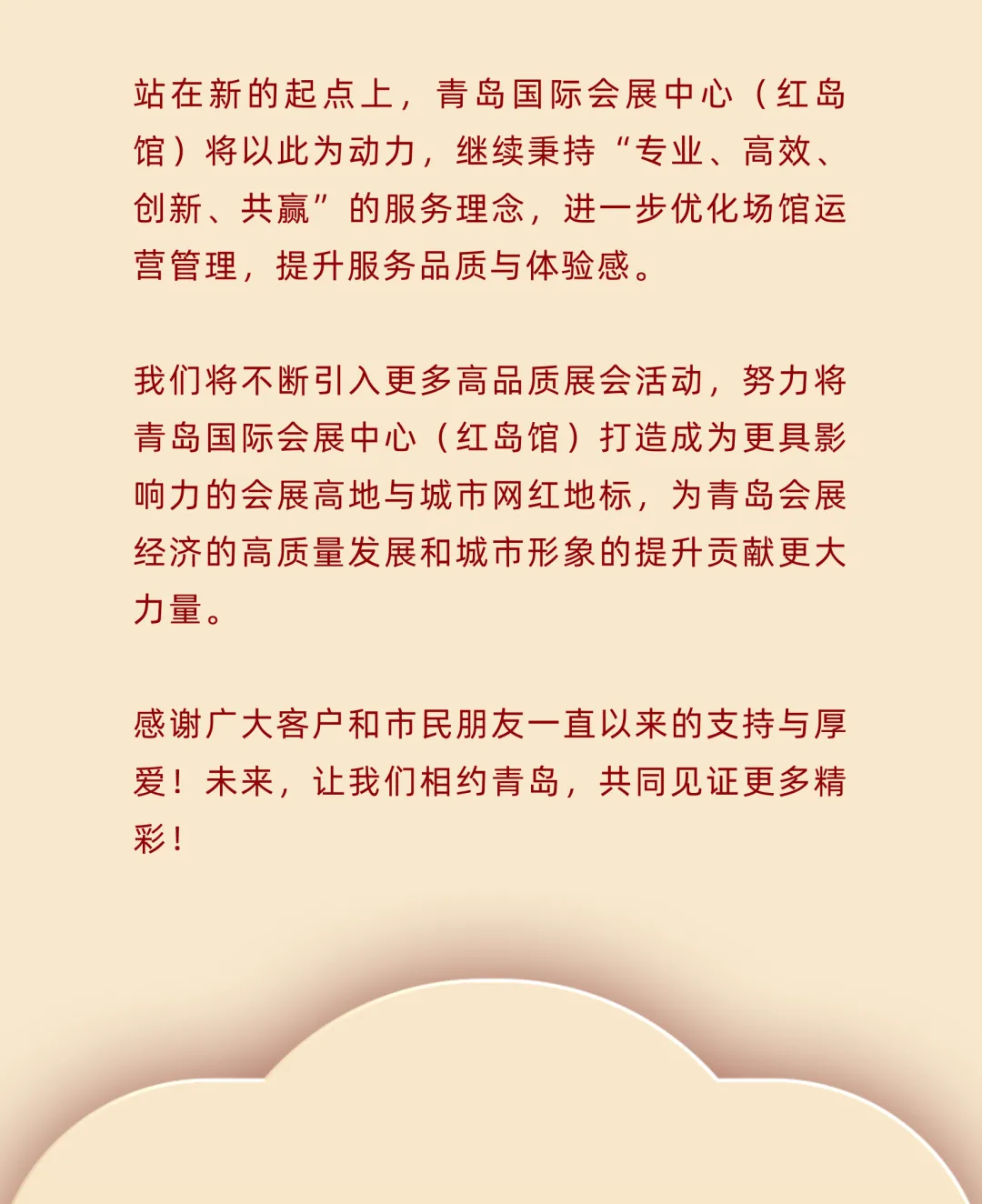 站在新的起点上，青岛国际会展中心（红岛馆）将以此为动力，继续秉持“专业、高效、创新、共赢”的服务理念，进一步优化场馆运营管理，提升服务品质与体验感。

我们将不断引入更多高品质展会活动，努力将青岛国际会展中心（红岛馆）打造成为更具影响力的会展高地与城市网红地标，为青岛会展经济的高质量发展和城市形象的提升贡献更大力量。

感谢广大客户和市民朋友一直以来的支持与厚爱！未来，让我们相约青岛，共同见证更多精彩！